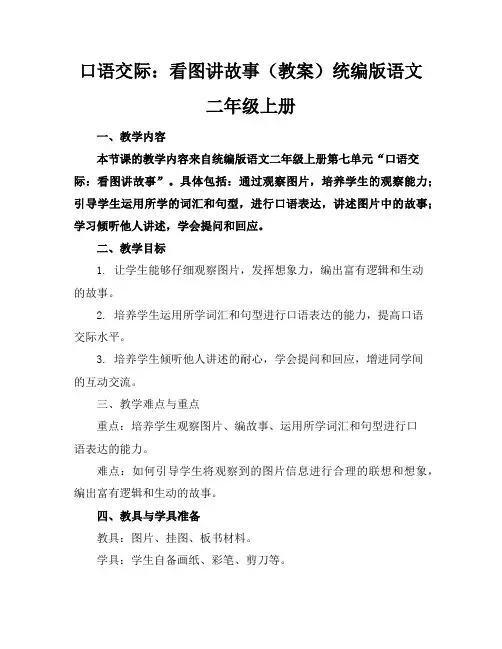 口语交际：看图讲故事（教案）统编版语文二年级上册

一、教学内容

本节课的教学内容来自统编版语文二年级上册第七单元“口语交际：看图讲故事”。具体包括：通过观察图片，培养学生的观察能力；引导学生运用所学的词汇和句型，进行口语表达，讲述图片中的故事；学习倾听他人讲述，学会提问和回应。

二、教学目标

1. 让学生能够仔细观察图片，发挥想象力，编出富有逻辑和生动的故事。

2. 培养学生运用所学词汇和句型进行口语表达的能力，提高口语交际水平。

3. 培养学生倾听他人讲述的耐心，学会提问和回应，增进同学间的互动交流。

三、教学难点与重点

重点：培养学生观察图片、编故事、运用所学词汇和句型进行口语表达的能力。

难点：如何引导学生将观察到的图片信息进行合理的联想和想象，编出富有逻辑和生动的故事。

四、教具与学具准备

教具：图片、挂图、板书材料。

学具：学生自备画纸、彩笔、剪刀等。